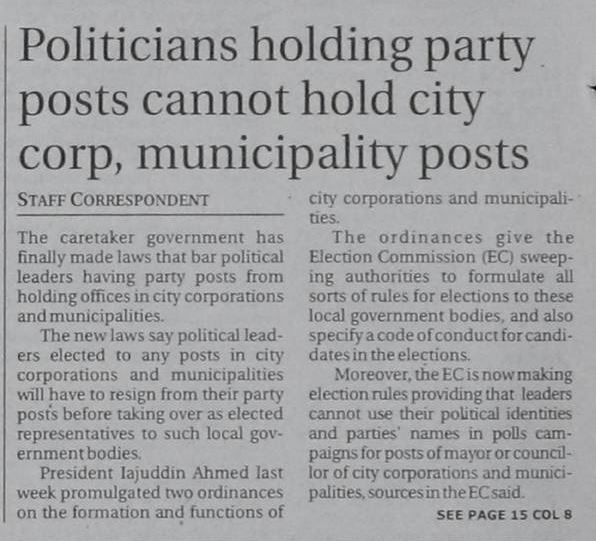 Politicians holding party posts cannot hold city corp, municipality posts

STAFF CORRESPONDENT

The caretaker government has finally made laws that bar political leaders having party posts from holding offices in city corporations and municipalities.

The new laws say political leaders elected to any posts in city corporations and municipalities will have to resign from their party posts before taking over as elected representatives to such local government bodies.

President Iajuddin Ahmed last week promulgated two ordinances on the formation and functions of city corporations and municipalities.

The ordinances give the Election Commission (EC) sweeping authorities to formulate all sorts of rules for elections to these local government bodies, and also specify a code of conduct for candidates in the elections.

Moreover, the EC is now making election rules providing that leaders cannot use their political identities and parties' names in polls campaigns for posts of mayor or councillor of city corporations and municipalities, sources in the EC said.

SEE PAGE 15 COL 8